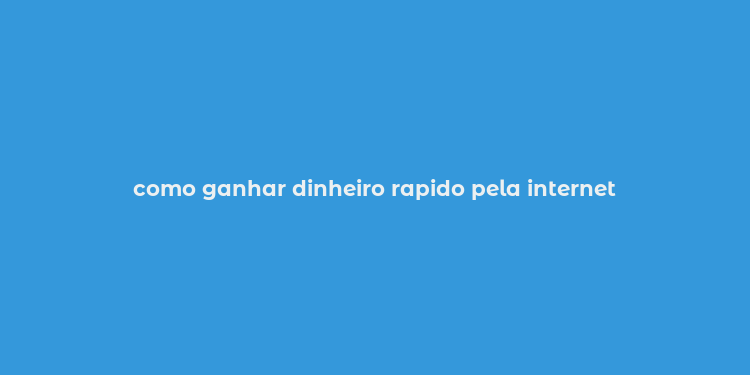 como ganhar dinheiro rapido pela internet